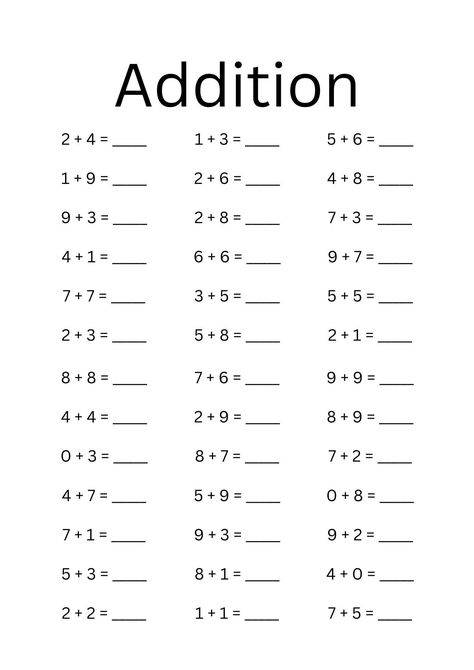 Addition

$2 + 4 =$ ____
$1 + 9 =$ ____
$9 + 3 =$ ____
$4 + 1 =$ ____
$7 + 7 =$ ____
$2 + 3 =$ ____
$8 + 8 =$ ____
$4 + 4 =$ ____
$0 + 3 =$ ____
$4 + 7 =$ ____
$7 + 1 =$ ____
$5 + 3 =$ ____
$2 + 2 =$ ____

$1 + 3 =$ ____
$2 + 6 =$ ____
$2 + 8 =$ ____
$6 + 6 =$ ____
$3 + 5 =$ ____
$5 + 8 =$ ____
$7 + 6 =$ ____
$2 + 9 =$ ____
$8 + 7 =$ ____
$5 + 9 =$ ____
$9 + 3 =$ ____
$8 + 1 =$ ____
$1 + 1 =$ ____

$5 + 6 =$ ____
$4 + 8 =$ ____
$7 + 3 =$ ____
$9 + 7 =$ ____
$5 + 5 =$ ____
$2 + 1 =$ ____
$9 + 9 =$ ____
$8 + 9 =$ ____
$7 + 2 =$ ____
$0 + 8 =$ ____
$9 + 2 =$ ____
$4 + 0 =$ ____
$7 + 5 =$ ____